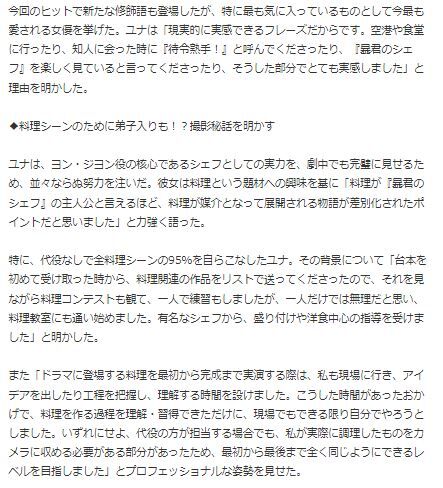 今回のヒットで新たな修飾語も登場したが、特に最も気に入っているものとして今最も愛される女優を挙げた。ユナは「現実的に実感できるフレーズだからです。空港や食堂に行ったり、知人に会った時に『待令熟手！』と呼んでくださったり、『暴君のシェフ』を楽しく見ていると言ってくださったり、そうした部分でとても実感しました」と理由を明かした。

◆料理シーンのために弟子入りも！？撮影秘話を明かす

ユナは、ヨン・ジヨン役の核心であるシェフとしての実力を、劇中でも完璧に見せるため、並々ならぬ努力を注いだ。彼女は料理という題材への興味を基に「料理が『暴君のシェフ』の主人公と言えるほど、料理が媒介となって展開される物語が差別化されたポイントだと思いました」と力強く語った。

特に、代役なしで全料理シーンの95%を自らこなしたユナ。その背景について「台本を初めて受け取った時から、料理関連の作品をリストで送ってくださったので、それを見ながら料理コンテストも観て、一人で練習もしましたが、一人だけでは無理だと思い、料理教室にも通い始めました。有名なシェフから、盛り付けや洋食中心の指導を受けました」と明かした。

また「ドラマに登場する料理を最初から完成まで実演する際は、私も現場に行き、アイデアを出したり工程を把握し、理解する時間を設けました。こうした時間があったおかげで、料理を作る過程を理解・習得できただけに、現場でもできる限り自分でやろうとしました。いずれにせよ、代役の方が担当する場合でも、私が実際に調理したものをカメラに収める必要がある部分があったため、最初から最後まで全く同じようにできるレベルを目指しました」とプロフェッショナルな姿勢を見せた。